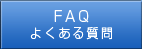 FAQ
よくある質問